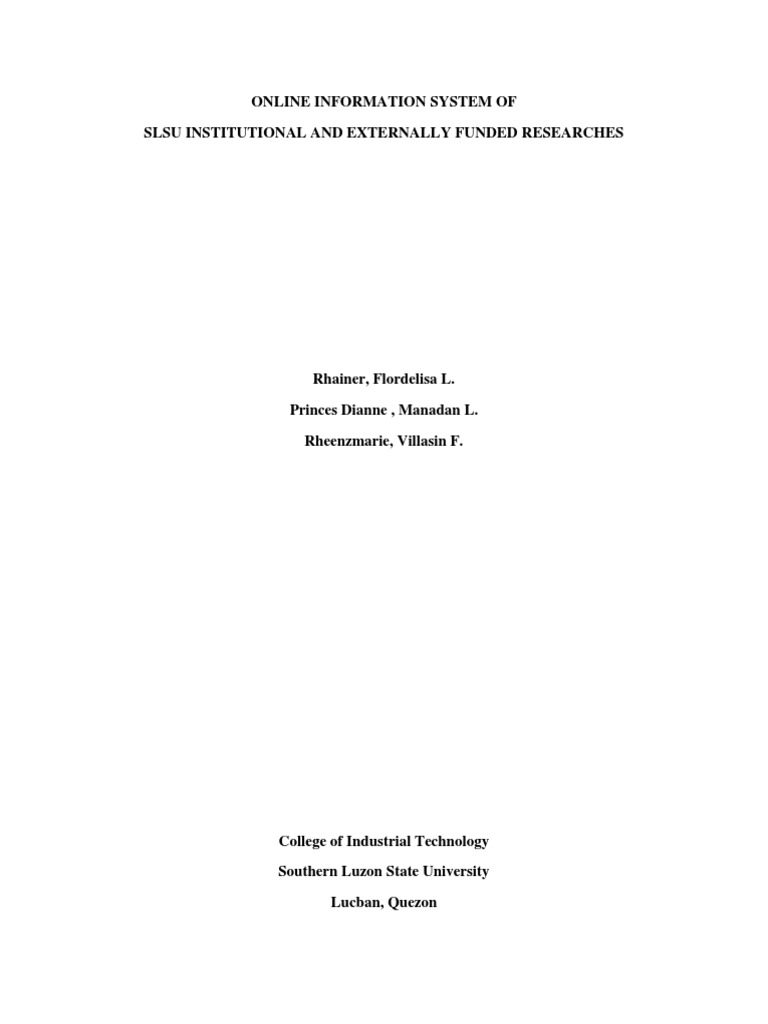 ONLINE INFORMATION SYSTEM OF
SLSU INSTITUTIONAL AND EXTERNALLY FUNDED RESEARCHES

Rhainer, Flordelisa L.
Princes Dianne , Manadan L.
Rheenzmarie, Villasin F.

College of Industrial Technology
Southern Luzon State University
Lucban, Quezon